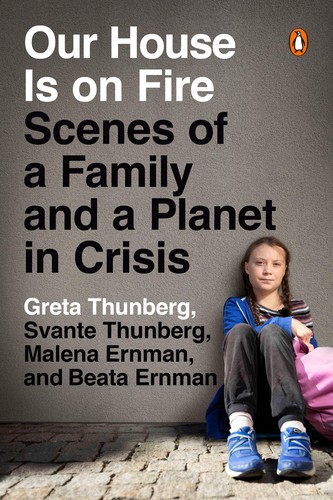 Our House Is on Fire
Scenes of a Family and a Planet in Crisis

Greta Thunberg, Svante Thunberg, Malena Ernman, and Beata Ernman